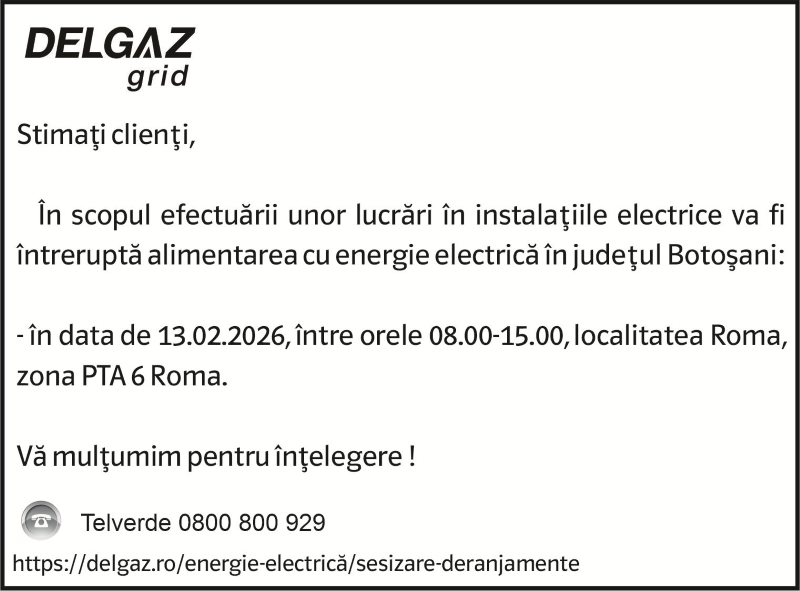 DELGAZ
grid

Stimaţi clienţi,

În scopul efectuării unor lucrări în instalaţiile electrice va fi întreruptă alimentarea cu energie electrică în judeţul Botoşani:

- în data de 13.02.2026, între orele 08.00-15.00, localitatea Roma, zona PTA 6 Roma.

Vă mulţumim pentru înţelegere !

Telverde 0800 800 929

https://delgaz.ro/energie-electrică/sesizare-deranjamente